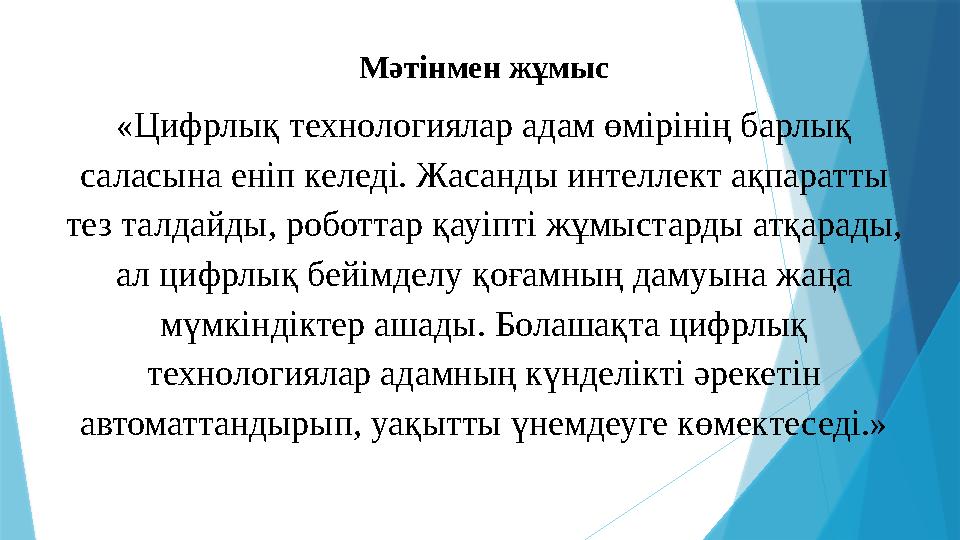 Мәтінмен жұмыс

«Цифрлық технологиялар адам өмірінің барлық саласына еніп келеді. Жасанды интеллект ақпаратты тез талдайды, роботтар қауіпті жұмыстарды атқарады, ал цифрлық бейімделу қоғамның дамуына жаңа мүмкіндіктер ашады. Болашақта цифрлық технологиялар адамның күнделікті әрекетін автоматтандырып, уақытты үнемдеуге көмектеседі.»